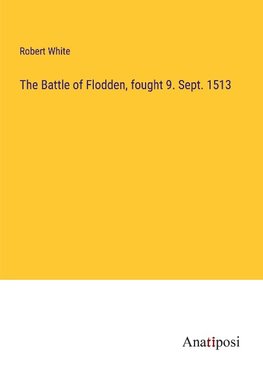 Robert White

The Battle of Flodden, fought 9. Sept. 1513

Anatiposi